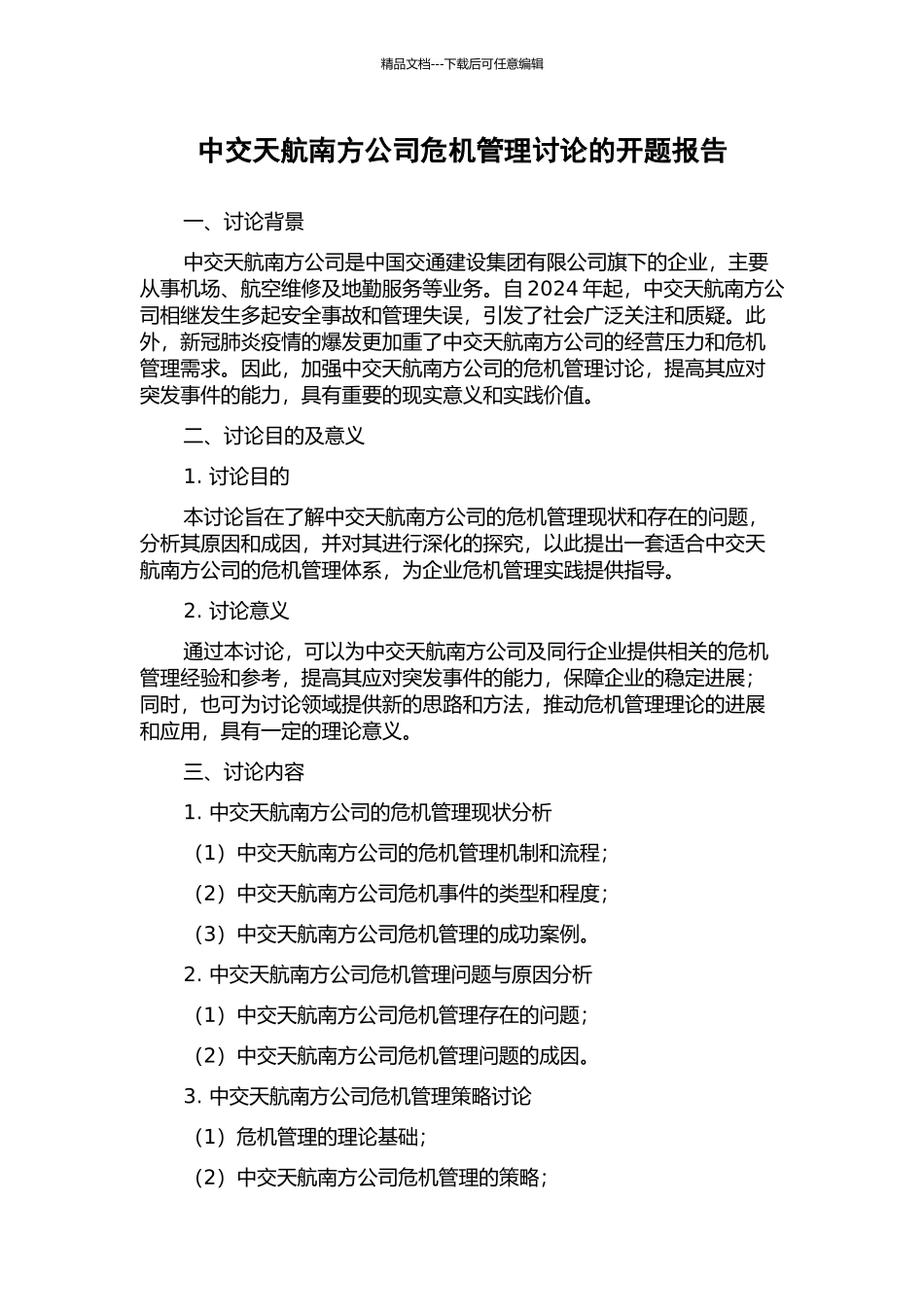 精品文档---下载后可任意编辑

中交天航南方公司危机管理讨论的开题报告

一、讨论背景

中交天航南方公司是中国交通建设集团有限公司旗下的企业，主要从事机场、航空维修及地勤服务等业务。自 2024 年起，中交天航南方公司相继发生多起安全事故和管理失误，引发了社会广泛关注和质疑。此外，新冠肺炎疫情的爆发更加重了中交天航南方公司的经营压力和危机管理需求。因此，加强中交天航南方公司的危机管理讨论，提高其应对突发事件的能力，具有重要的现实意义和实践价值。

二、讨论目的及意义

1. 讨论目的

本讨论旨在了解中交天航南方公司的危机管理现状和存在的问题，分析其原因和成因，并对其进行深化的探究，以此提出一套适合中交天航南方公司的危机管理体系，为企业危机管理实践提供指导。

2. 讨论意义

通过本讨论，可以为中交天航南方公司及同行企业提供相关的危机管理经验和参考，提高其应对突发事件的能力，保障企业的稳定进展；同时，也可为讨论领域提供新的思路和方法，推动危机管理理论的进展和应用，具有一定的理论意义。

三、讨论内容

1. 中交天航南方公司的危机管理现状分析

（1）中交天航南方公司的危机管理机制和流程；

（2）中交天航南方公司危机事件的类型和程度；

（3）中交天航南方公司危机管理的成功案例。

2. 中交天航南方公司危机管理问题与原因分析

（1）中交天航南方公司危机管理存在的问题；

（2）中交天航南方公司危机管理问题的成因。

3. 中交天航南方公司危机管理策略讨论

（1）危机管理的理论基础；

（2）中交天航南方公司危机管理的策略；